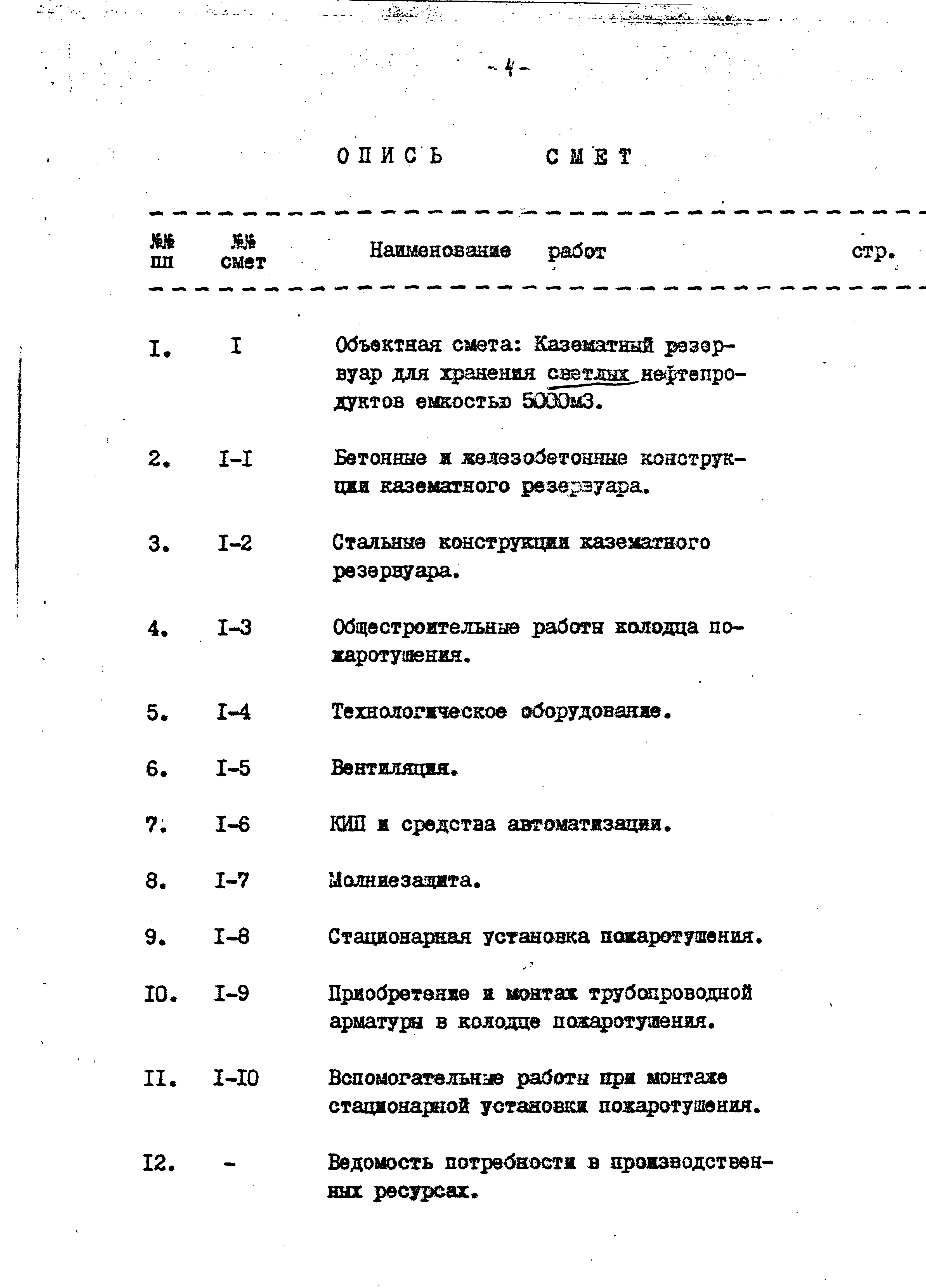 - 4 -

ОПИСЬ СМЕТ

| №№ пп | №№ смет | Наименование работ | стр. |
|---|---|---|---|
| I. | I | Объектная смета: Казематный резервуар для хранения светлых нефтепродуктов емкостью 5000м3. | |
| 2. | I-I | Бетонные и железобетонные конструкции казематного резервуара. | |
| 3. | I-2 | Стальные конструкции казематного резервуара. | |
| 4. | I-3 | Общестроительные работы колодца пожаротушения. | |
| 5. | I-4 | Технологическое оборудование. | |
| 6. | I-5 | Вентиляция. | |
| 7. | I-6 | КИП и средства автоматизации. | |
| 8. | I-7 | Молниезащита. | |
| 9. | I-8 | Стационарная установка пожаротушения. | |
| I0. | I-9 | Приобретение и монтаж трубопроводной арматуры в колодце пожаротушения. | |
| II. | I-I0 | Вспомогательные работы при монтаже стационарной установки пожаротушения. | |
| I2. | - | Ведомость потребности в производственных ресурсах. | |